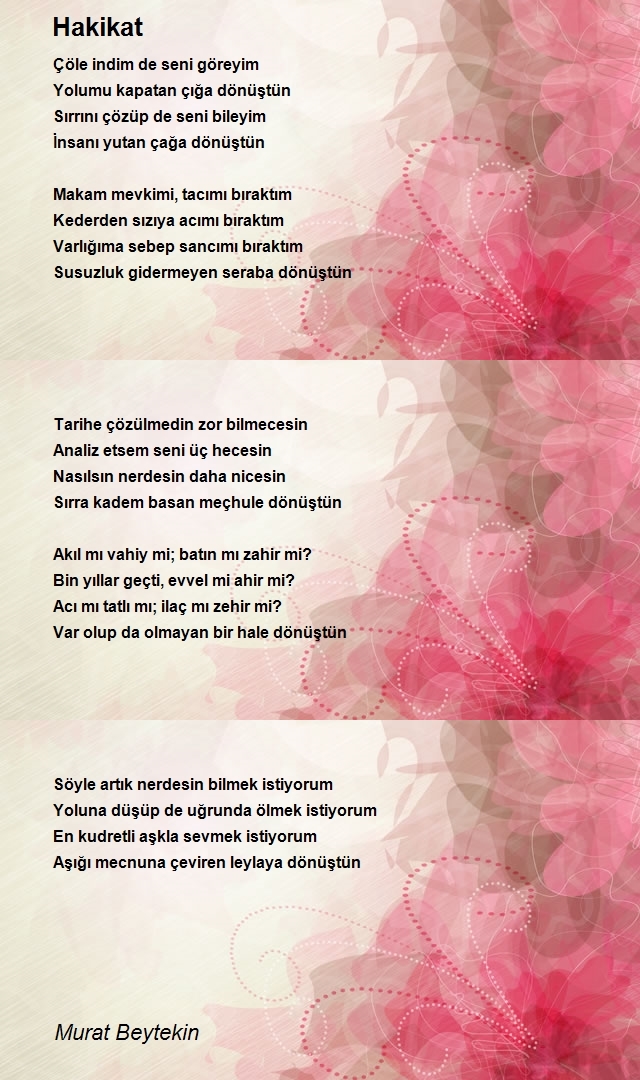 Hakikat

Çöle indim de seni göreyim
Yolumu kapatan çığa dönüştün
Sırrını çözüp de seni bileyim
İnsanı yutan çağa dönüştün

Makam mevkimi, tacımı bıraktım
Kederden sızıya acımı bıraktım
Varlığıma sebep sancımı bıraktım
Susuzluk gidermeyen seraba dönüştün

Tarihe çözülmedin zor bilmecesin
Analiz etsem seni üç hecesin
Nasılsın nerdesin daha nicesin
Sırra kadem basan meçhule dönüştün

Akıl mı vahiy mi; batın mı zahir mi?
Bin yıllar geçti, evvel mi ahir mi?
Acı mı tatlı mı; ilaç mı zehir mi?
Var olup da olmayan bir hale dönüştün

Söyle artık nerdesin bilmek istiyorum
Yoluna düşüp de uğrunda ölmek istiyorum
En kudretli aşkla sevmek istiyorum
Aşığı mecnuna çeviren leylaya dönüştün

Murat Beytekin